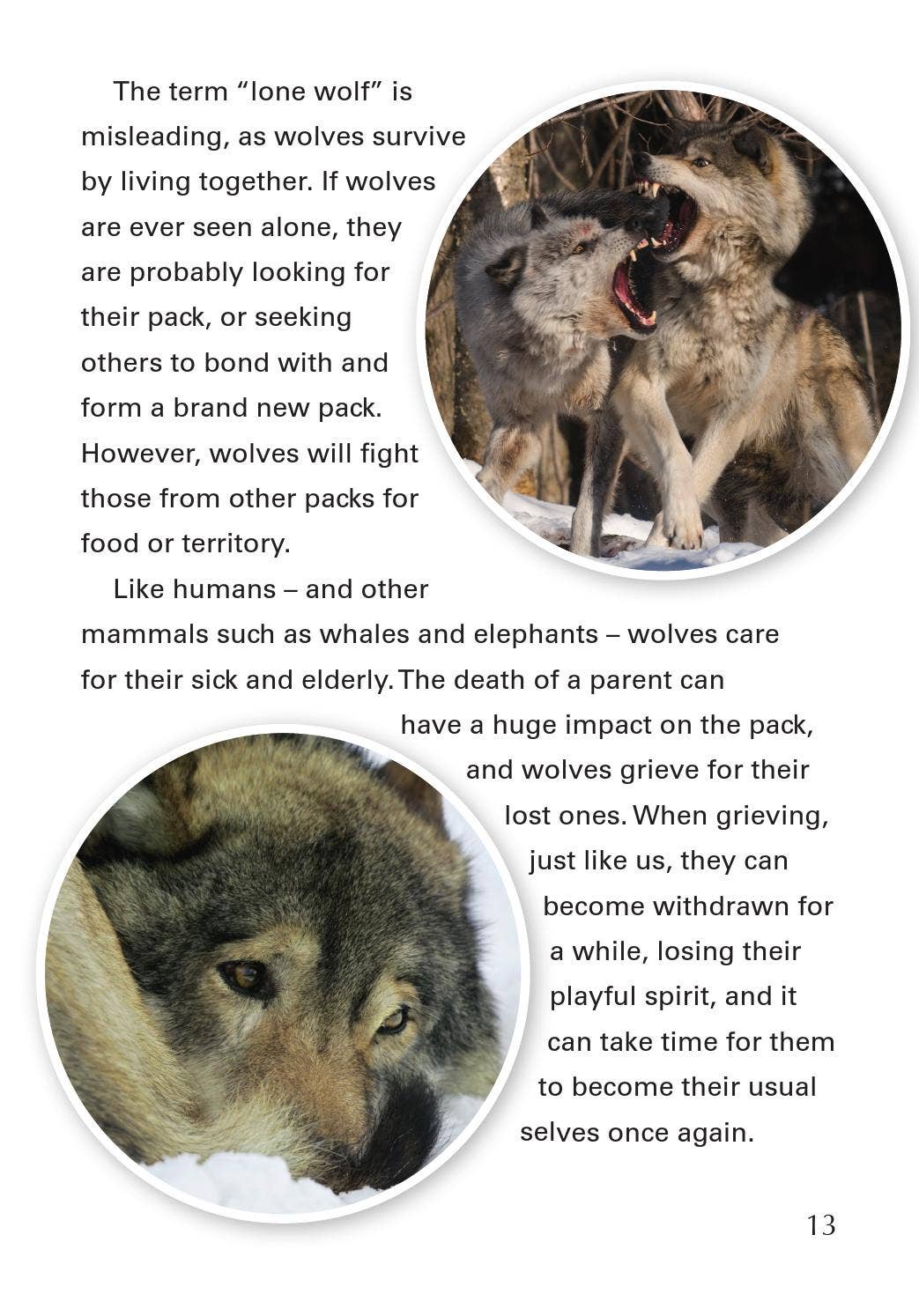 The term “lone wolf” is misleading, as wolves survive by living together. If wolves are ever seen alone, they are probably looking for their pack, or seeking others to bond with and form a brand new pack. However, wolves will fight those from other packs for food or territory.

Like humans – and other mammals such as whales and elephants – wolves care for their sick and elderly. The death of a parent can have a huge impact on the pack, and wolves grieve for their lost ones. When grieving, just like us, they can become withdrawn for a while, losing their playful spirit, and it can take time for them to become their usual selves once again.

13